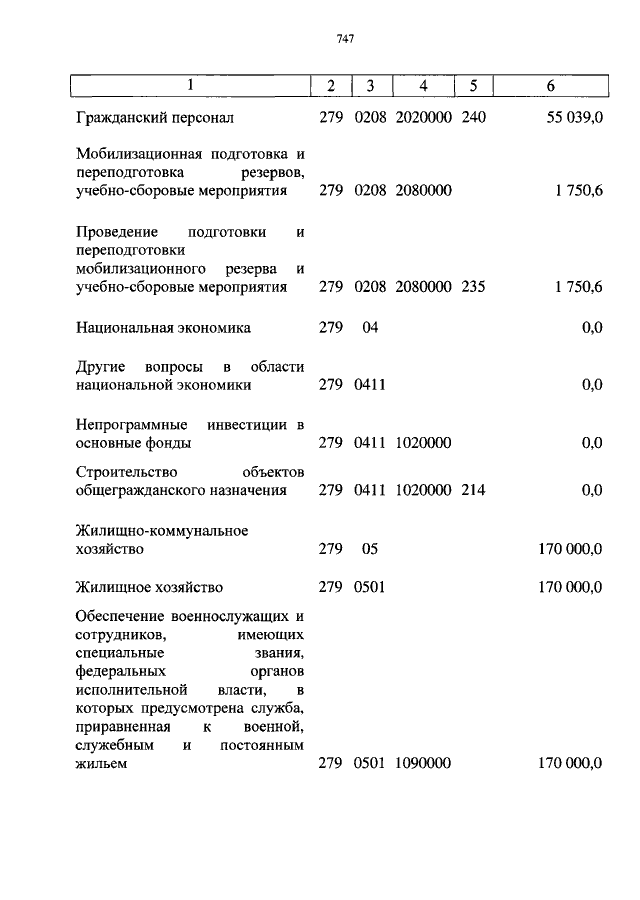 747

| 1 | 2 | 3 | 4 | 5 | 6 |
|---|---|---|---|---|---|
| Гражданский персонал | 279 | 0208 | 2020000 | 240 | 55 039,0 |
| Мобилизационная подготовка и переподготовка резервов, учебно-сборовые мероприятия | 279 | 0208 | 2080000 | | 1 750,6 |
| Проведение подготовки и переподготовки мобилизационного резерва и учебно-сборовые мероприятия | 279 | 0208 | 2080000 | 235 | 1 750,6 |
| Национальная экономика | 279 | 04 | | | 0,0 |
| Другие вопросы в области национальной экономики | 279 | 0411 | | | 0,0 |
| Непрограммные инвестиции в основные фонды | 279 | 0411 | 1020000 | | 0,0 |
| Строительство объектов общегражданского назначения | 279 | 0411 | 1020000 | 214 | 0,0 |
| Жилищно-коммунальное хозяйство | 279 | 05 | | | 170 000,0 |
| Жилищное хозяйство | 279 | 0501 | | | 170 000,0 |
| Обеспечение военнослужащих и сотрудников, имеющих специальные звания, федеральных органов исполнительной власти, в которых предусмотрена служба, приравненная к военной, служебным и постоянным жильем | 279 | 0501 | 1090000 | | 170 000,0 |